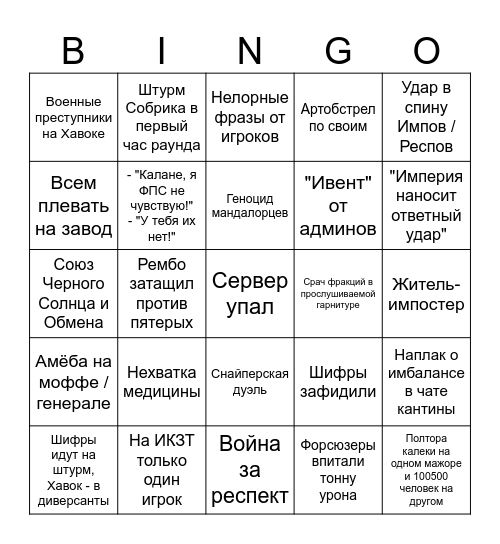 | B | I | N | G | O |
|---|---|---|---|---|
| Военные преступники на Хавоке | Штурм Собрика в первый час раунда | Нелорные фразы от игроков | Артобстрел по своим | Удар в спину Импов / Респов |
| Всем плевать на завод | - "Калане, я ФПС не чувствую!" - "У тебя их нет!" | Геноцид мандалорцев | "Ивент" от админов | "Империя наносит ответный удар" |
| Союз Черного Солнца и Обмена | Рембо затащил против пятерых | Сервер упал | Срач фракций в прослушиваемой гарнитуре | Житель-импостер |
| Амёба на моффе / генерале | Нехватка медицины | Снайперская дуэль | Шифры зафидили | Наплак о имбалансе в чате кантины |
| Шифры идут на штурм, Хавок - в диверсанты | На ИКЗТ только один игрок | Война за респект | Форсюзеры впитали тонну урона | Полтора калеки на одном мажоре и 100500 человек на другом |